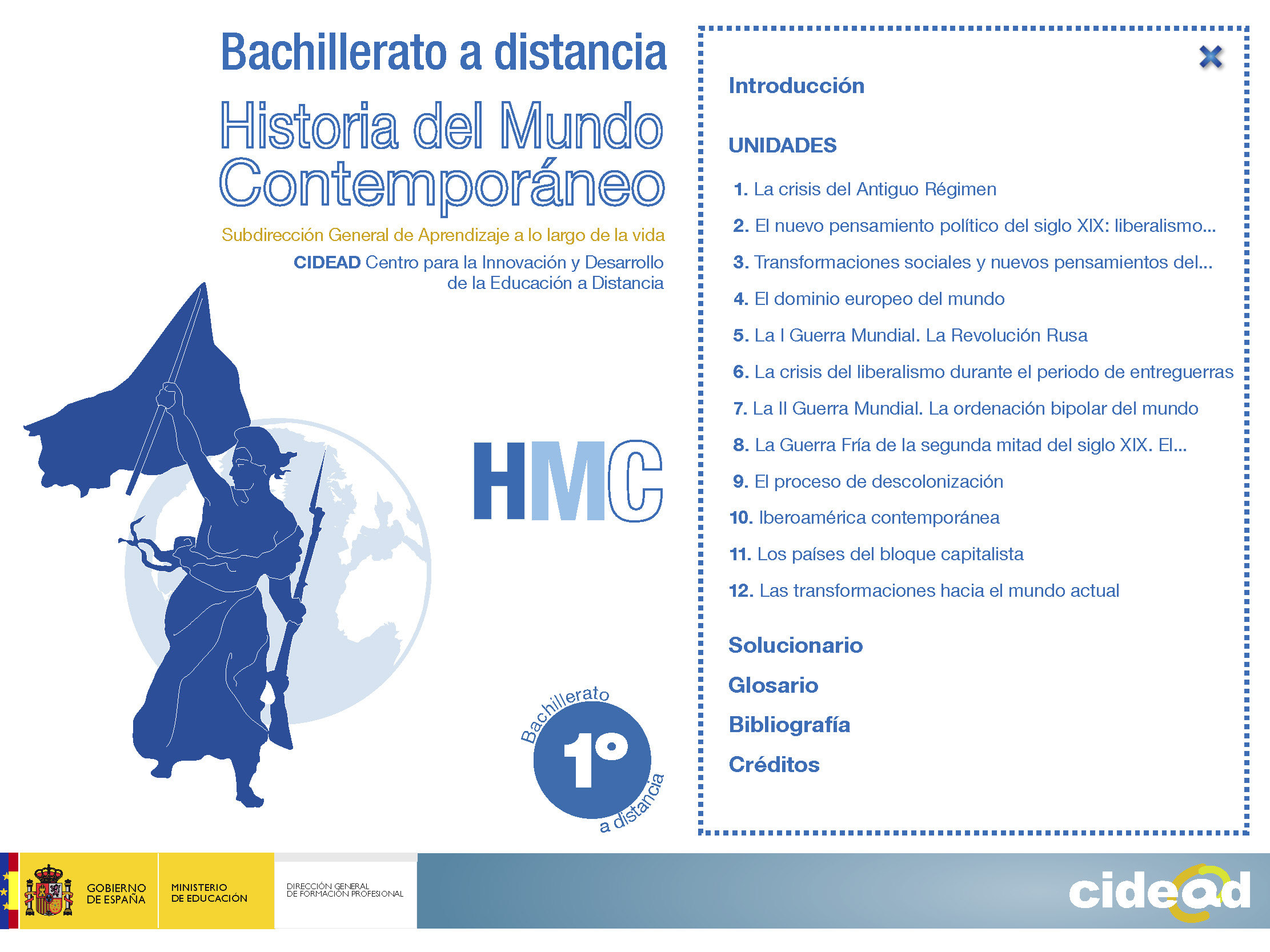 Bachillerato a distancia

Historia del Mundo Contemporáneo

Subdirección General de Aprendizaje a lo largo de la vida

CIDEAD Centro para la Innovación y Desarrollo de la Educación a Distancia

HMC

Bachillerato 1º a distancia

Introducción

UNIDADES

1. La crisis del Antiguo Régimen

2. El nuevo pensamiento político del siglo XIX: liberalismo...

3. Transformaciones sociales y nuevos pensamientos del...

4. El dominio europeo del mundo

5. La I Guerra Mundial. La Revolución Rusa

6. La crisis del liberalismo durante el periodo de entreguerras

7. La II Guerra Mundial. La ordenación bipolar del mundo

8. La Guerra Fría de la segunda mitad del siglo XIX. El...

9. El proceso de descolonización

10. Iberoamérica contemporánea

11. Los países del bloque capitalista

12. Las transformaciones hacia el mundo actual

Solucionario

Glosario

Bibliografía

Créditos

GOBIERNO DE ESPAÑA

MINISTERIO DE EDUCACIÓN

DIRECCIÓN GENERAL DE FORMACIÓN PROFESIONAL

cidead